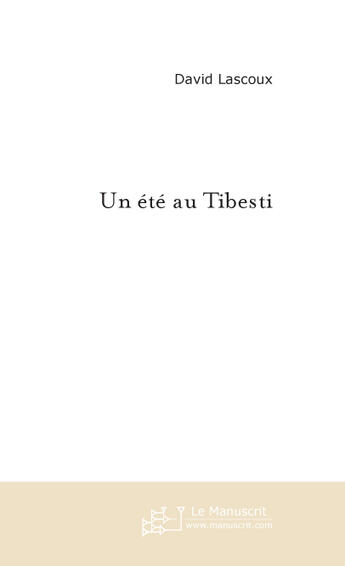 David Lascoux

Un été au Tibesti

Le Manuscrit
www.manuscrit.com